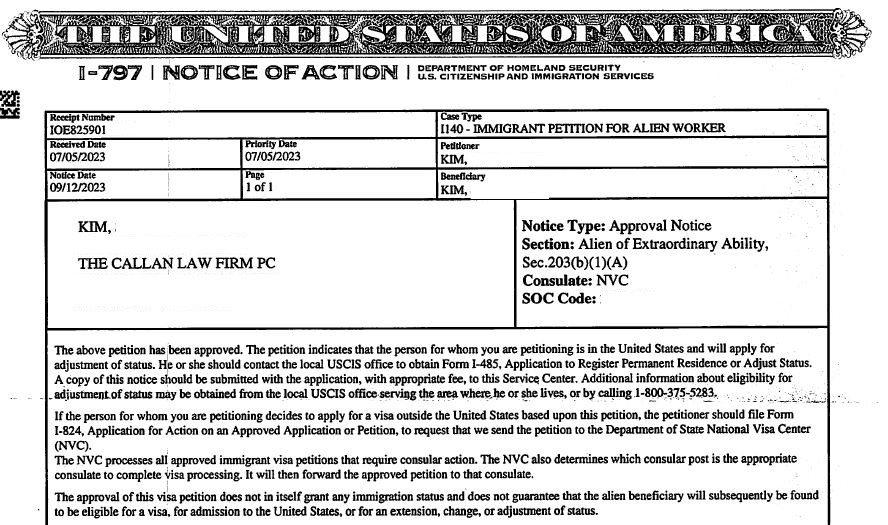 THE UNITED STATES OF AMERICA

I-797 | NOTICE OF ACTION | DEPARTMENT OF HOMELAND SECURITY U.S. CITIZENSHIP AND IMMIGRATION SERVICES

| Receipt Number IOE825901 | | Case Type I140 - IMMIGRANT PETITION FOR ALIEN WORKER |
|---|---|---|
| Received Date 07/05/2023 | Priority Date 07/05/2023 | Petitioner KIM, |
| Notice Date 09/12/2023 | Page 1 of 1 | Beneficiary KIM, |

KIM,

THE CALLAN LAW FIRM PC

Notice Type: Approval Notice
Section: Alien of Extraordinary Ability, Sec.203(b)(1)(A)
Consulate: NVC
SOC Code:

The above petition has been approved. The petition indicates that the person for whom you are petitioning is in the United States and will apply for adjustment of status. He or she should contact the local USCIS office to obtain Form I-485, Application to Register Permanent Residence or Adjust Status. A copy of this notice should be submitted with the application, with appropriate fee, to this Service Center. Additional information about eligibility for adjustment of status may be obtained from the local USCIS office serving the area where he or she lives, or by calling 1-800-375-5283.

If the person for whom you are petitioning decides to apply for a visa outside the United States based upon this petition, the petitioner should file Form I-824, Application for Action on an Approved Application or Petition, to request that we send the petition to the Department of State National Visa Center (NVC).
The NVC processes all approved immigrant visa petitions that require consular action. The NVC also determines which consular post is the appropriate consulate to complete visa processing. It will then forward the approved petition to that consulate.

The approval of this visa petition does not in itself grant any immigration status and does not guarantee that the alien beneficiary will subsequently be found to be eligible for a visa, for admission to the United States, or for an extension, change, or adjustment of status.